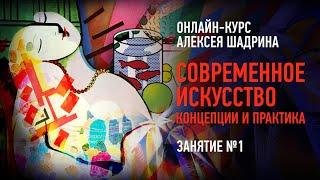 ОНЛАЙН-КУРС
АЛЕКСЕЯ ШАДРИНА

СОВРЕМЕННОЕ
ИСКУССТВО
КОНЦЕПЦИИ И ПРАКТИКА

ЗАНЯТИЕ №1